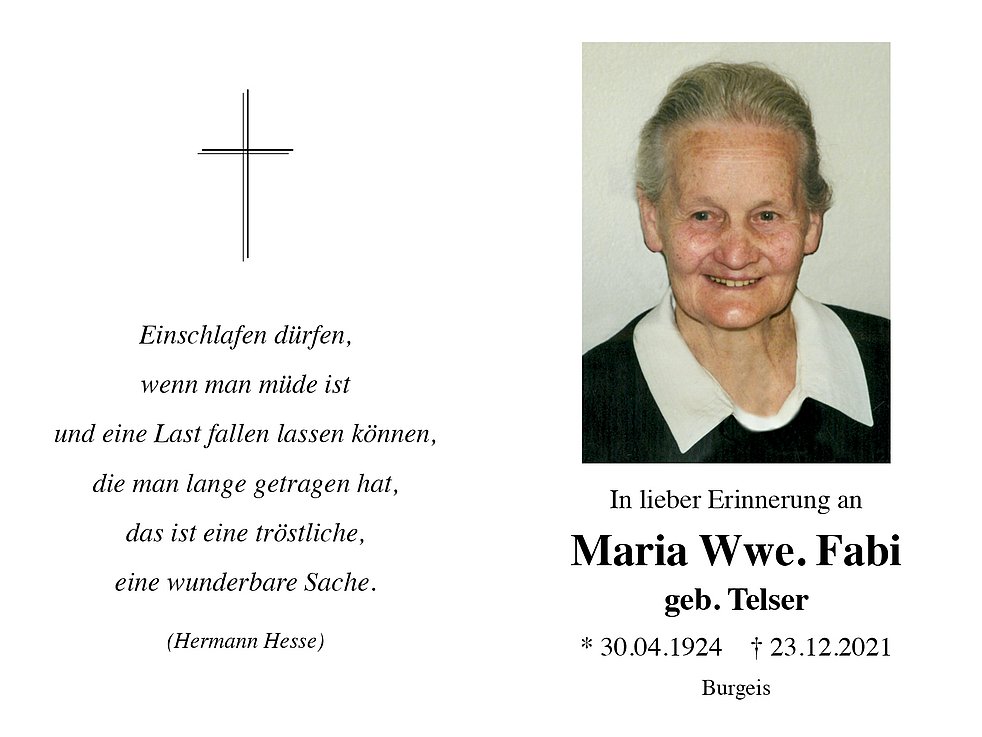 Einschlafen dürfen,
wenn man müde ist
und eine Last fallen lassen können,
die man lange getragen hat,
das ist eine tröstliche,
eine wunderbare Sache.

(Hermann Hesse)

In lieber Erinnerung an

Maria Wwe. Fabi

geb. Telser

* 30.04.1924   † 23.12.2021

Burgeis